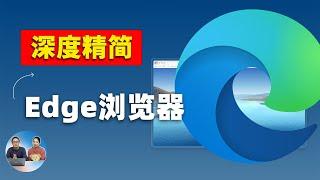 深度精简

Edge浏览器